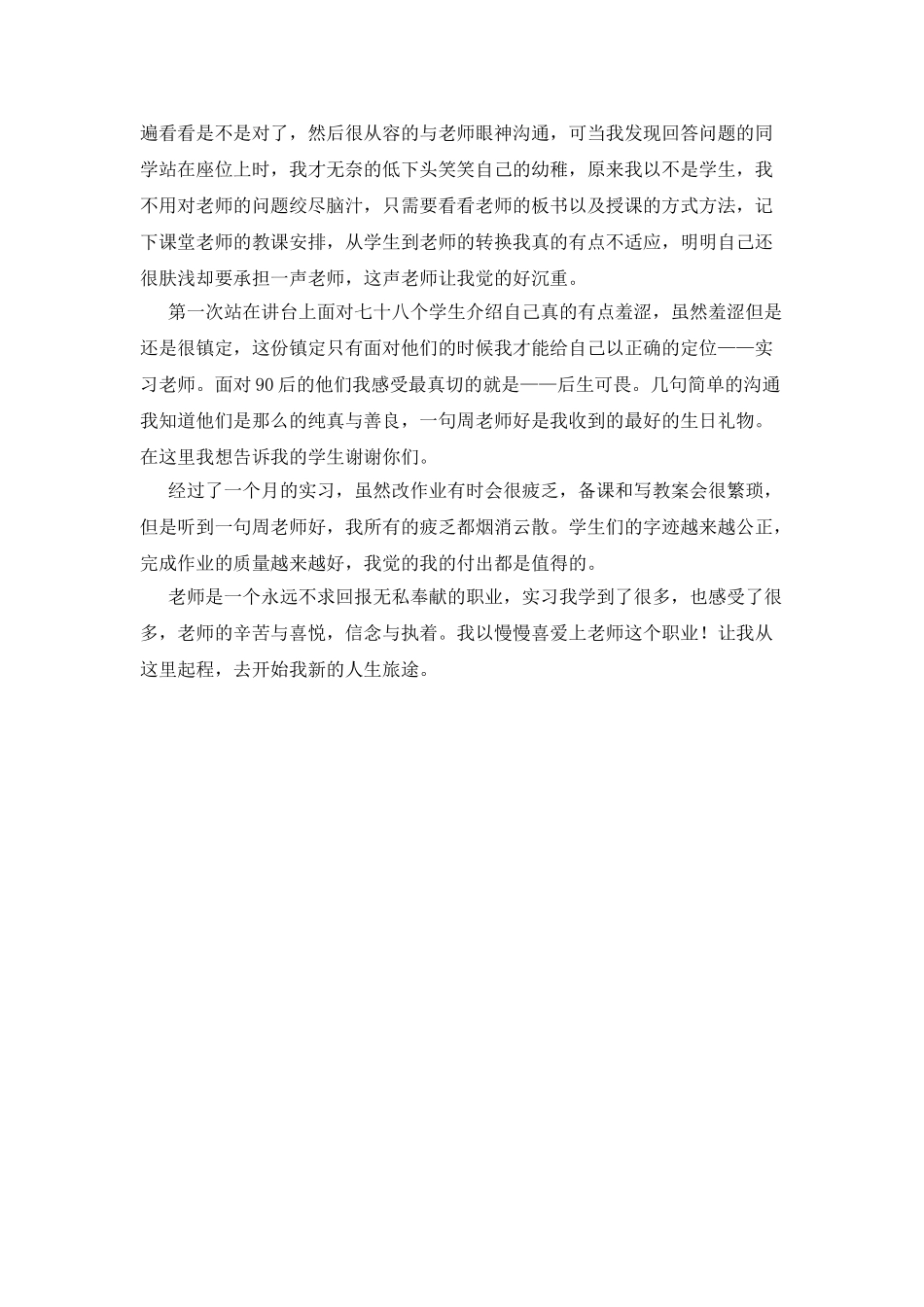 遍看看是不是对了，然后很从容的与老师眼神沟通，可当我发现回答问题的同学站在座位上时，我才无奈的低下头笑笑自己的幼稚，原来我以不是学生，我不用对老师的问题绞尽脑汁，只需要看看老师的板书以及授课的方式方法，记下课堂老师的教课安排，从学生到老师的转换我真的有点不适应，明明自己还很肤浅却要承担一声老师，这声老师让我觉的好沉重。

第一次站在讲台上面对七十八个学生介绍自己真的有点羞涩，虽然羞涩但是还是很镇定，这份镇定只有面对他们的时候我才能给自己以正确的定位——实习老师。面对90后的他们我感受最真切的就是——后生可畏。几句简单的沟通我知道他们是那么的纯真与善良，一句周老师好是我收到的最好的生日礼物。在这里我想告诉我的学生谢谢你们。

经过了一个月的实习，虽然改作业有时会很疲乏，备课和写教案会很繁琐，但是听到一句周老师好，我所有的疲乏都烟消云散。学生们的字迹越来越公正，完成作业的质量越来越好，我觉的我的付出都是值得的。

老师是一个永远不求回报无私奉献的职业，实习我学到了很多，也感受了很多，老师的辛苦与喜悦，信念与执着。我以慢慢喜爱上老师这个职业！让我从这里起程，去开始我新的人生旅途。